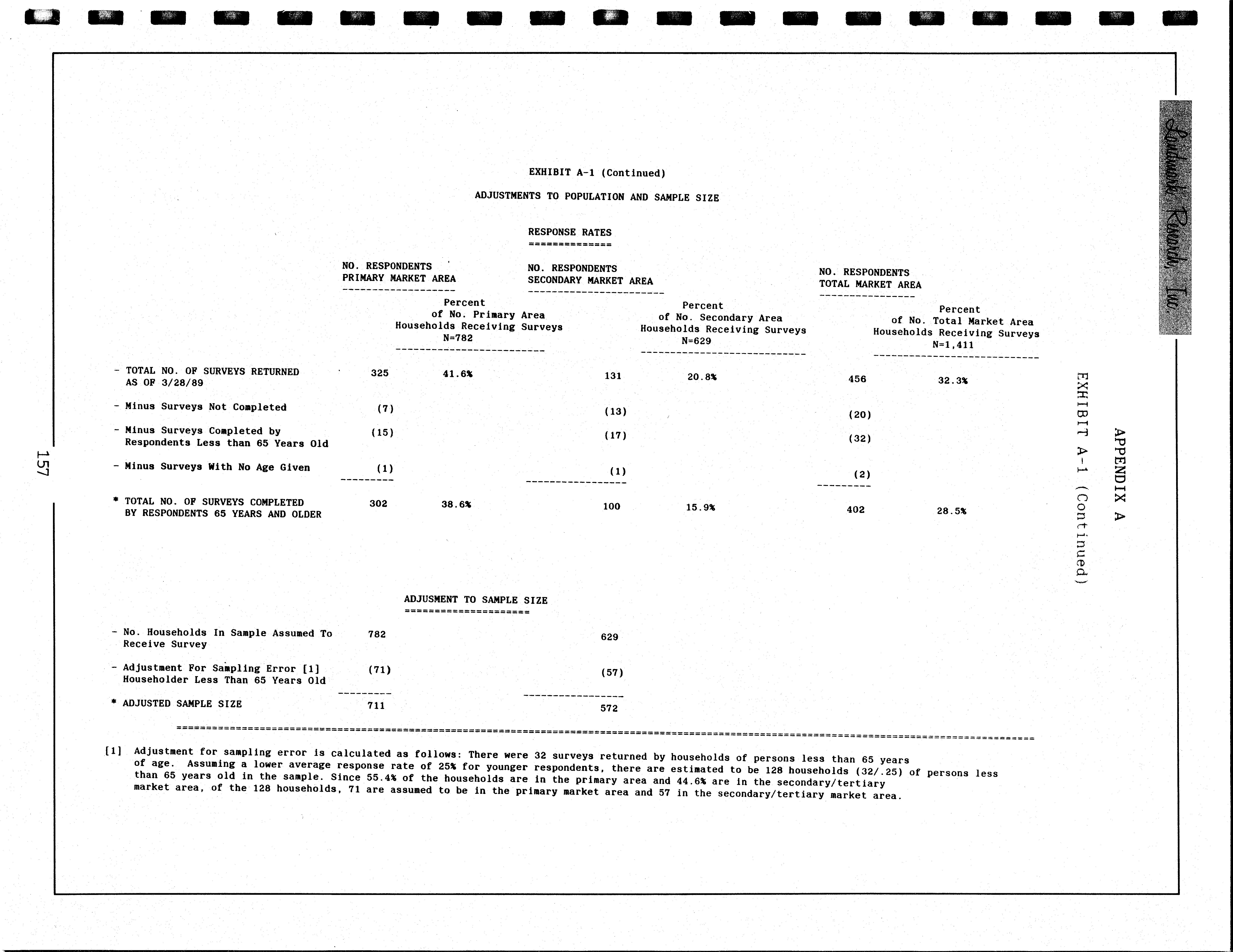 Landmark Research, Inc.

APPENDIX A

EXHIBIT A-1 (Continued)

EXHIBIT A-1 (Continued)

ADJUSTMENTS TO POPULATION AND SAMPLE SIZE

RESPONSE RATES

| | NO. RESPONDENTS PRIMARY MARKET AREA | Percent of No. Primary Area Households Receiving Surveys N=782 | NO. RESPONDENTS SECONDARY MARKET AREA | Percent of No. Secondary Area Households Receiving Surveys N=629 | NO. RESPONDENTS TOTAL MARKET AREA | Percent of No. Total Market Area Households Receiving Surveys N=1,411 |
|---|---|---|---|---|---|---|
| - TOTAL NO. OF SURVEYS RETURNED AS OF 3/28/89 | 325 | 41.6% | 131 | 20.8% | 456 | 32.3% |
| - Minus Surveys Not Completed | (7) | | (13) | | (20) | |
| - Minus Surveys Completed by Respondents Less than 65 Years Old | (15) | | (17) | | (32) | |
| - Minus Surveys With No Age Given | (1) | | (1) | | (2) | |
| * TOTAL NO. OF SURVEYS COMPLETED BY RESPONDENTS 65 YEARS AND OLDER | 302 | 38.6% | 100 | 15.9% | 402 | 28.5% |

ADJUSMENT TO SAMPLE SIZE

| | | |
|---|---|---|
| - No. Households In Sample Assumed To Receive Survey | 782 | 629 |
| - Adjustment For Sampling Error [1] Householder Less Than 65 Years Old | (71) | (57) |
| * ADJUSTED SAMPLE SIZE | 711 | 572 |

[1] Adjustment for sampling error is calculated as follows: There were 32 surveys returned by households of persons less than 65 years of age. Assuming a lower average response rate of 25% for younger respondents, there are estimated to be 128 households (32/.25) of persons less than 65 years old in the sample. Since 55.4% of the households are in the primary area and 44.6% are in the secondary/tertiary market area, of the 128 households, 71 are assumed to be in the primary market area and 57 in the secondary/tertiary market area.

157